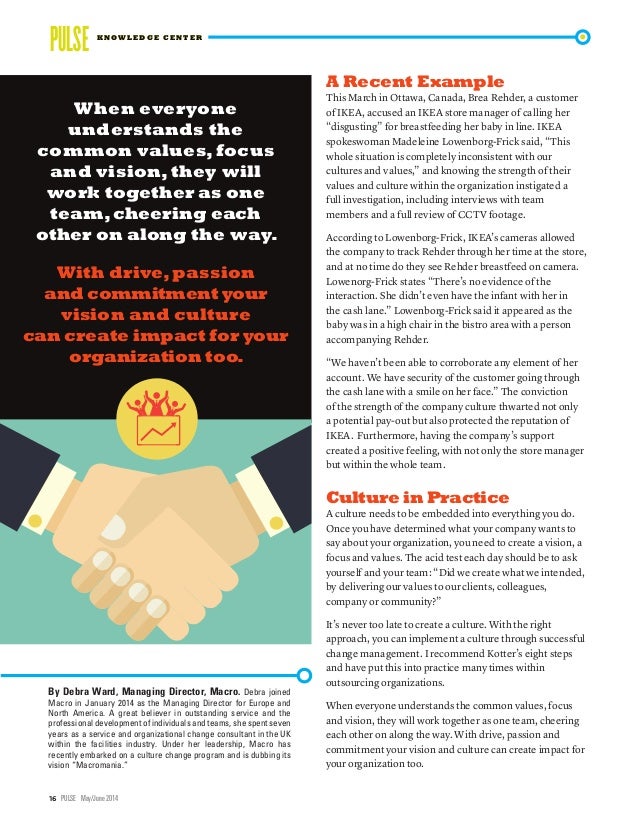 PULSE KNOWLEDGE CENTER

When everyone understands the common values, focus and vision, they will work together as one team, cheering each other on along the way.

With drive, passion and commitment your vision and culture can create impact for your organization too.

By Debra Ward, Managing Director, Macro. Debra joined Macro in January 2014 as the Managing Director for Europe and North America. A great believer in outstanding service and the professional development of individuals and teams, she spent seven years as a service and organizational change consultant in the UK within the facilities industry. Under her leadership, Macro has recently embarked on a culture change program and is dubbing its vision "Macromania."

A Recent Example

This March in Ottawa, Canada, Brea Rehder, a customer of IKEA, accused an IKEA store manager of calling her "disgusting" for breastfeeding her baby in line. IKEA spokeswoman Madeleine Lowenborg-Frick said, "This whole situation is completely inconsistent with our cultures and values," and knowing the strength of their values and culture within the organization instigated a full investigation, including interviews with team members and a full review of CCTV footage.

According to Lowenborg-Frick, IKEA's cameras allowed the company to track Rehder through her time at the store, and at no time do they see Rehder breastfeed on camera. Lowenorg-Frick states "There's no evidence of the interaction. She didn't even have the infant with her in the cash lane." Lowenborg-Frick said it appeared as the baby was in a high chair in the bistro area with a person accompanying Rehder.

"We haven't been able to corroborate any element of her account. We have security of the customer going through the cash lane with a smile on her face." The conviction of the strength of the company culture thwarted not only a potential pay-out but also protected the reputation of IKEA. Furthermore, having the company's support created a positive feeling, with not only the store manager but within the whole team.

Culture in Practice

A culture needs to be embedded into everything you do. Once you have determined what your company wants to say about your organization, you need to create a vision, a focus and values. The acid test each day should be to ask yourself and your team: "Did we create what we intended, by delivering our values to our clients, colleagues, company or community?"

It's never too late to create a culture. With the right approach, you can implement a culture through successful change management. I recommend Kotter's eight steps and have put this into practice many times within outsourcing organizations.

When everyone understands the common values, focus and vision, they will work together as one team, cheering each other on along the way. With drive, passion and commitment your vision and culture can create impact for your organization too.

16 PULSE May/June 2014